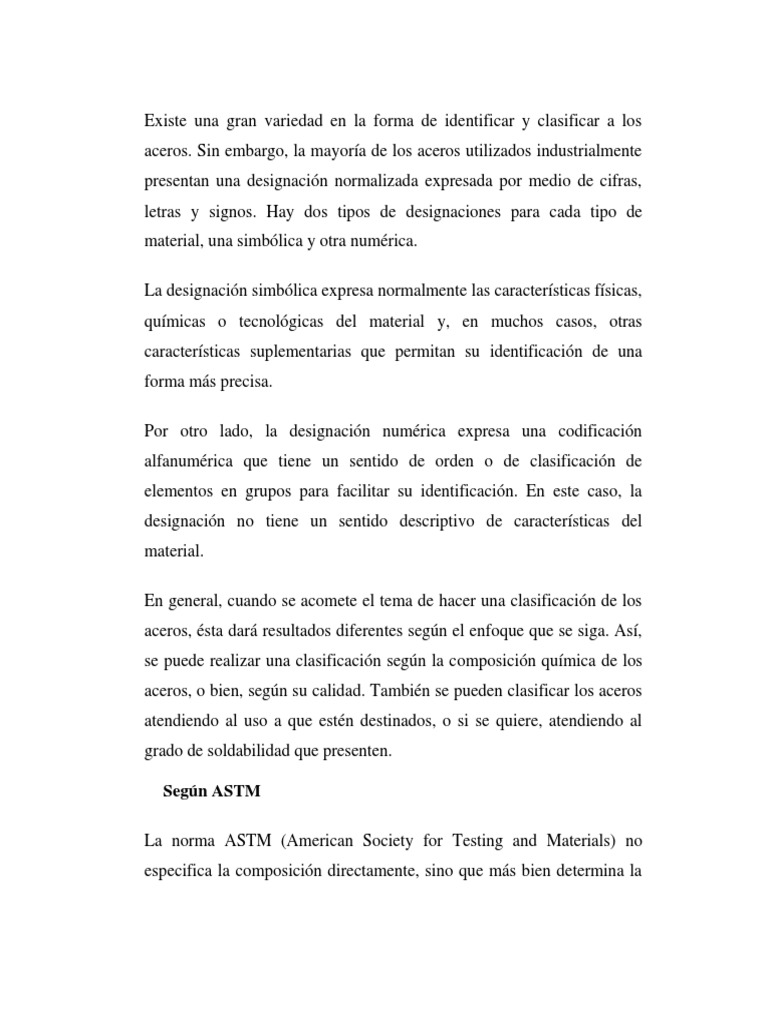 Existe una gran variedad en la forma de identificar y clasificar a los aceros. Sin embargo, la mayoría de los aceros utilizados industrialmente presentan una designación normalizada expresada por medio de cifras, letras y signos. Hay dos tipos de designaciones para cada tipo de material, una simbólica y otra numérica.

La designación simbólica expresa normalmente las características físicas, químicas o tecnológicas del material y, en muchos casos, otras características suplementarias que permitan su identificación de una forma más precisa.

Por otro lado, la designación numérica expresa una codificación alfanumérica que tiene un sentido de orden o de clasificación de elementos en grupos para facilitar su identificación. En este caso, la designación no tiene un sentido descriptivo de características del material.

En general, cuando se acomete el tema de hacer una clasificación de los aceros, ésta dará resultados diferentes según el enfoque que se siga. Así, se puede realizar una clasificación según la composición química de los aceros, o bien, según su calidad. También se pueden clasificar los aceros atendiendo al uso a que estén destinados, o si se quiere, atendiendo al grado de soldabilidad que presenten.

Según ASTM

La norma ASTM (American Society for Testing and Materials) no especifica la composición directamente, sino que más bien determina la